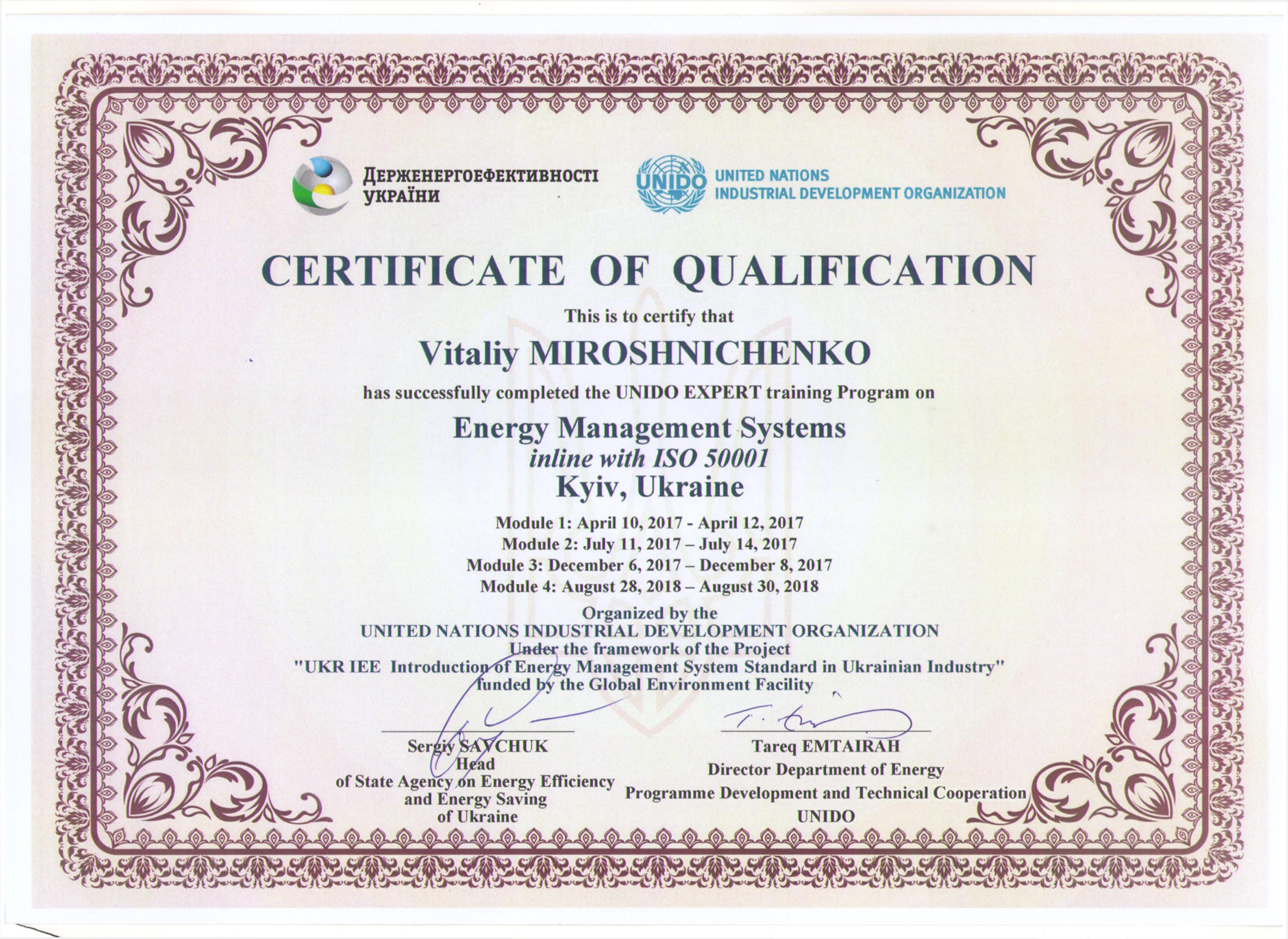 ДЕРЖЕНЕРГОЕФЕКТИВНОСТІ
УКРАЇНИ

UNIDO
UNITED NATIONS
INDUSTRIAL DEVELOPMENT ORGANIZATION

CERTIFICATE OF QUALIFICATION

This is to certify that

Vitaliy MIROSHNICHENKO

has successfully completed the UNIDO EXPERT training Program on

Energy Management Systems
inline with ISO 50001
Kyiv, Ukraine

Module 1: April 10, 2017 - April 12, 2017
Module 2: July 11, 2017 – July 14, 2017
Module 3: December 6, 2017 – December 8, 2017
Module 4: August 28, 2018 – August 30, 2018

Organized by the
UNITED NATIONS INDUSTRIAL DEVELOPMENT ORGANIZATION
Under the framework of the Project
"UKR IEE Introduction of Energy Management System Standard in Ukrainian Industry"
funded by the Global Environment Facility

Sergiy SAVCHUK
Head
of State Agency on Energy Efficiency
and Energy Saving
of Ukraine

Tareq EMTAIRAH
Director Department of Energy
Programme Development and Technical Cooperation
UNIDO